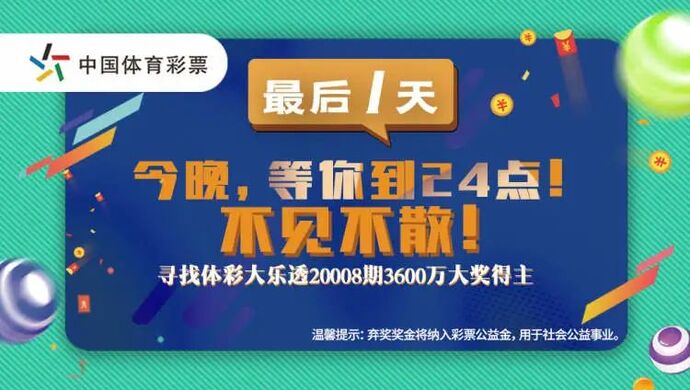 中国体育彩票

最后1天

今晚，等你到24点！
不见不散！

寻找体彩大乐透20008期3600万大奖得主

温馨提示：弃奖奖金将纳入彩票公益金，用于社会公益事业。